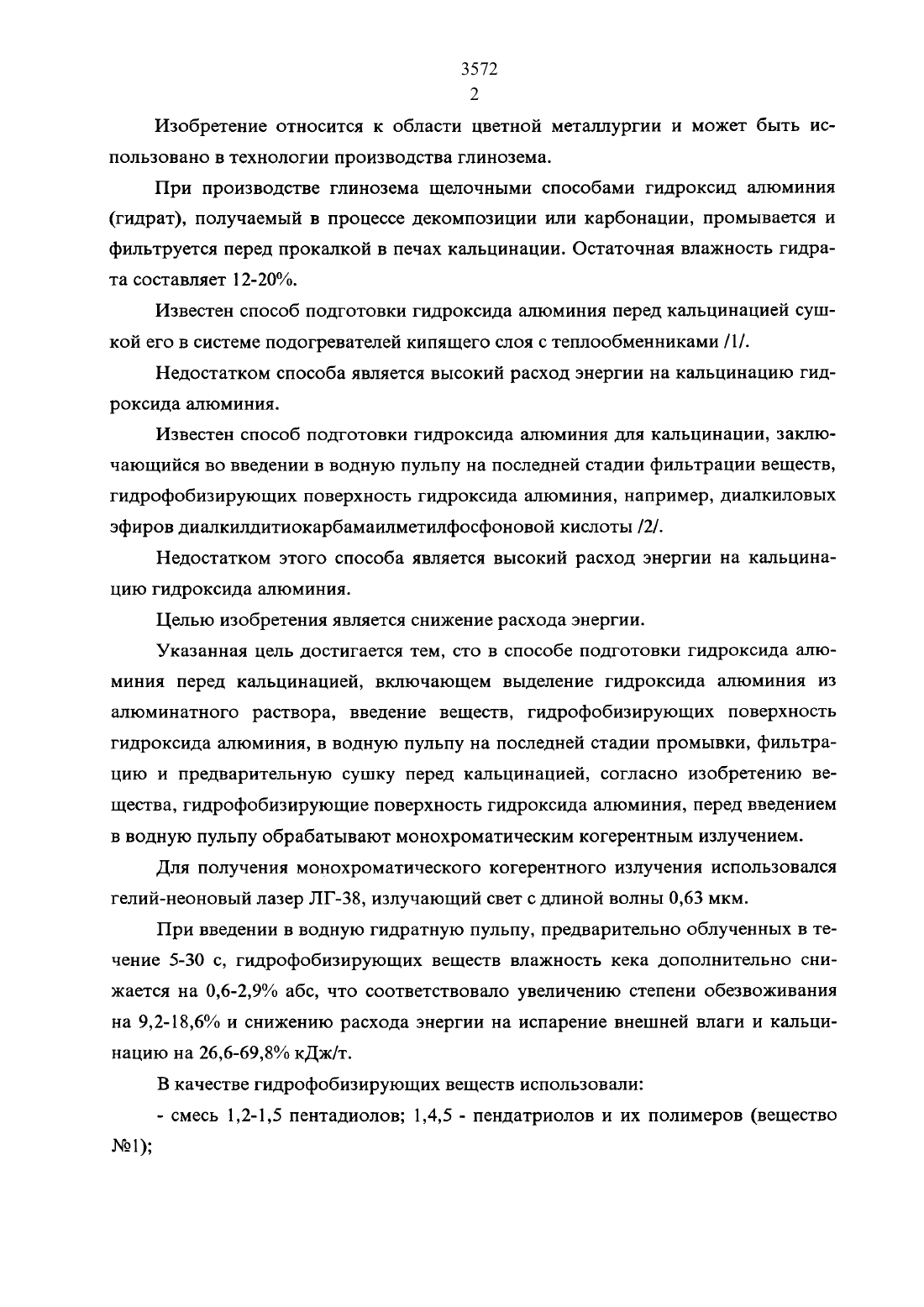 3572
2

Изобретение относится к области цветной металлургии и может быть использовано в технологии производства глинозема.

При производстве глинозема щелочными способами гидроксид алюминия (гидрат), получаемый в процессе декомпозиции или карбонации, промывается и фильтруется перед прокалкой в печах кальцинации. Остаточная влажность гидрата составляет 12-20%.

Известен способ подготовки гидроксида алюминия перед кальцинацией сушкой его в системе подогревателей кипящего слоя с теплообменниками /1/.

Недостатком способа является высокий расход энергии на кальцинацию гидроксида алюминия.

Известен способ подготовки гидроксида алюминия для кальцинации, заключающийся во введении в водную пульпу на последней стадии фильтрации веществ, гидрофобизирующих поверхность гидроксида алюминия, например, диалкиловых эфиров диалкилдитиокарбамаилметилфосфоновой кислоты /2/.

Недостатком этого способа является высокий расход энергии на кальцинацию гидроксида алюминия.

Целью изобретения является снижение расхода энергии.

Указанная цель достигается тем, сто в способе подготовки гидроксида алюминия перед кальцинацией, включающем выделение гидроксида алюминия из алюминатного раствора, введение веществ, гидрофобизирующих поверхность гидроксида алюминия, в водную пульпу на последней стадии промывки, фильтрацию и предварительную сушку перед кальцинацией, согласно изобретению вещества, гидрофобизирующие поверхность гидроксида алюминия, перед введением в водную пульпу обрабатывают монохроматическим когерентным излучением.

Для получения монохроматического когерентного излучения использовался гелий-неоновый лазер ЛГ-38, излучающий свет с длиной волны 0,63 мкм.

При введении в водную гидратную пульпу, предварительно облученных в течение 5-30 с, гидрофобизирующих веществ влажность кека дополнительно снижается на 0,6-2,9% абс, что соответствовало увеличению степени обезвоживания на 9,2-18,6% и снижению расхода энергии на испарение внешней влаги и кальцинацию на 26,6-69,8% кДж/т.

В качестве гидрофобизирующих веществ использовали:

- смесь 1,2-1,5 пентадиолов; 1,4,5 - пендатриолов и их полимеров (вещество №1);